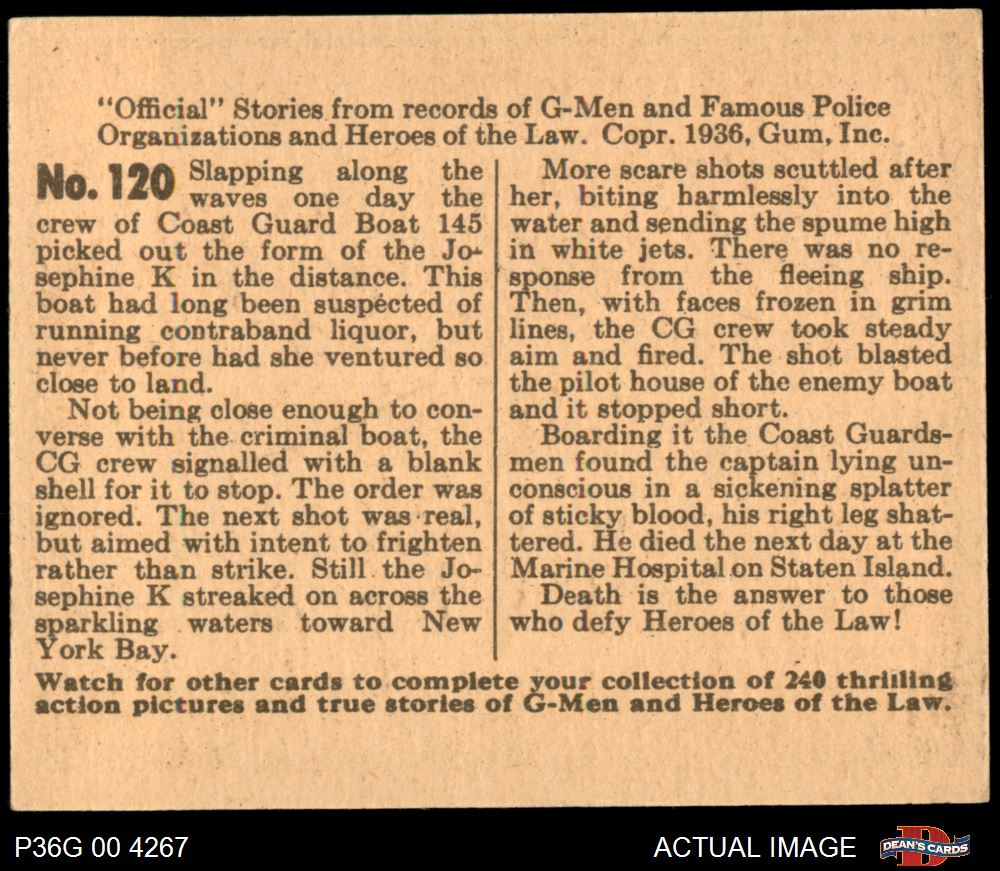 "Official" Stories from records of G-Men and Famous Police Organizations and Heroes of the Law. Copr. 1936, Gum, Inc.

No. 120 Slapping along the waves one day the crew of Coast Guard Boat 145 picked out the form of the Josephine K in the distance. This boat had long been suspected of running contraband liquor, but never before had she ventured so close to land.

Not being close enough to converse with the criminal boat, the CG crew signalled with a blank shell for it to stop. The order was ignored. The next shot was real, but aimed with intent to frighten rather than strike. Still the Josephine K streaked on across the sparkling waters toward New York Bay.

More scare shots scuttled after her, biting harmlessly into the water and sending the spume high in white jets. There was no response from the fleeing ship. Then, with faces frozen in grim lines, the CG crew took steady aim and fired. The shot blasted the pilot house of the enemy boat and it stopped short.

Boarding it the Coast Guardsmen found the captain lying unconscious in a sickening splatter of sticky blood, his right leg shattered. He died the next day at the Marine Hospital on Staten Island.

Death is the answer to those who defy Heroes of the Law!

Watch for other cards to complete your collection of 240 thrilling action pictures and true stories of G-Men and Heroes of the Law.

P36G 00 4267

ACTUAL IMAGE

DEAN'S CARDS